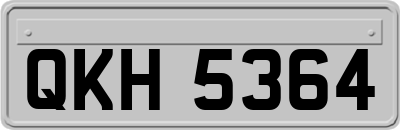 QKH 5364